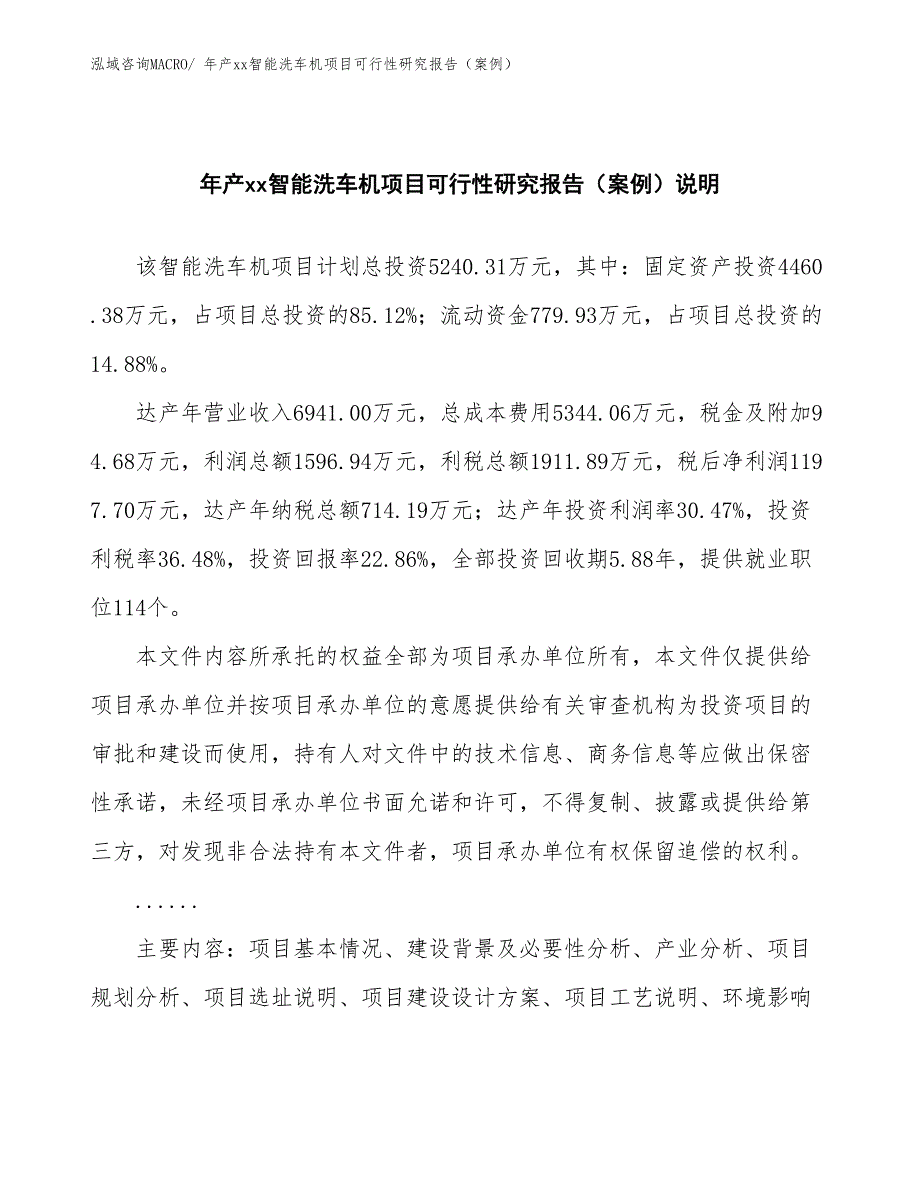 泓域咨询MACRO/ 年产xx智能洗车机项目可行性研究报告（案例）

年产xx智能洗车机项目可行性研究报告（案例）说明

该智能洗车机项目计划总投资5240.31万元，其中：固定资产投资4460.38万元，占项目总投资的85.12%；流动资金779.93万元，占项目总投资的14.88%。

达产年营业收入6941.00万元，总成本费用5344.06万元，税金及附加94.68万元，利润总额1596.94万元，利税总额1911.89万元，税后净利润1197.70万元，达产年纳税总额714.19万元；达产年投资利润率30.47%，投资利税率36.48%，投资回报率22.86%，全部投资回收期5.88年，提供就业职位114个。

本文件内容所承托的权益全部为项目承办单位所有，本文件仅提供给项目承办单位并按项目承办单位的意愿提供给有关审查机构为投资项目的审批和建设而使用，持有人对文件中的技术信息、商务信息等应做出保密性承诺，未经项目承办单位书面允诺和许可，不得复制、披露或提供给第三方，对发现非合法持有本文件者，项目承办单位有权保留追偿的权利。

......

主要内容：项目基本情况、建设背景及必要性分析、产业分析、项目规划分析、项目选址说明、项目建设设计方案、项目工艺说明、环境影响